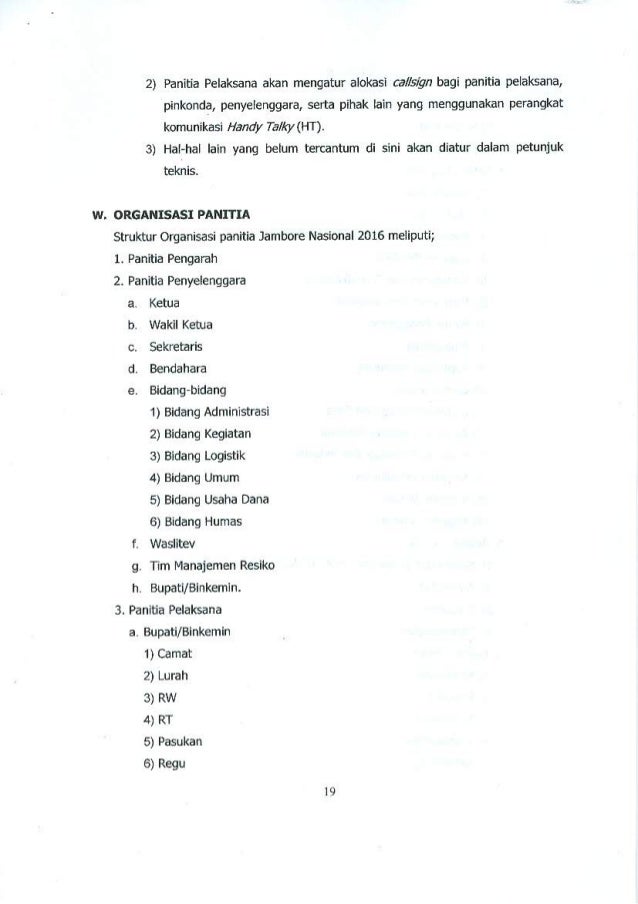 2) Panitia Pelaksana akan mengatur alokasi callsign bagi panitia pelaksana, pinkonda, penyelenggara, serta pihak lain yang menggunakan perangkat komunikasi Handy Talky (HT).

3) Hal-hal lain yang belum tercantum di sini akan diatur dalam petunjuk teknis.

W. ORGANISASI PANITIA

Struktur Organisasi panitia Jambore Nasional 2016 meliputi;

1. Panitia Pengarah
2. Panitia Penyelenggara
a. Ketua
b. Wakil Ketua
c. Sekretaris
d. Bendahara
e. Bidang-bidang
1) Bidang Administrasi
2) Bidang Kegiatan
3) Bidang Logistik
4) Bidang Umum
5) Bidang Usaha Dana
6) Bidang Humas
f. Waslitev
g. Tim Manajemen Resiko
h. Bupati/Binkemin.
3. Panitia Pelaksana
a. Bupati/Binkemin
1) Camat
2) Lurah
3) RW
4) RT
5) Pasukan
6) Regu

19